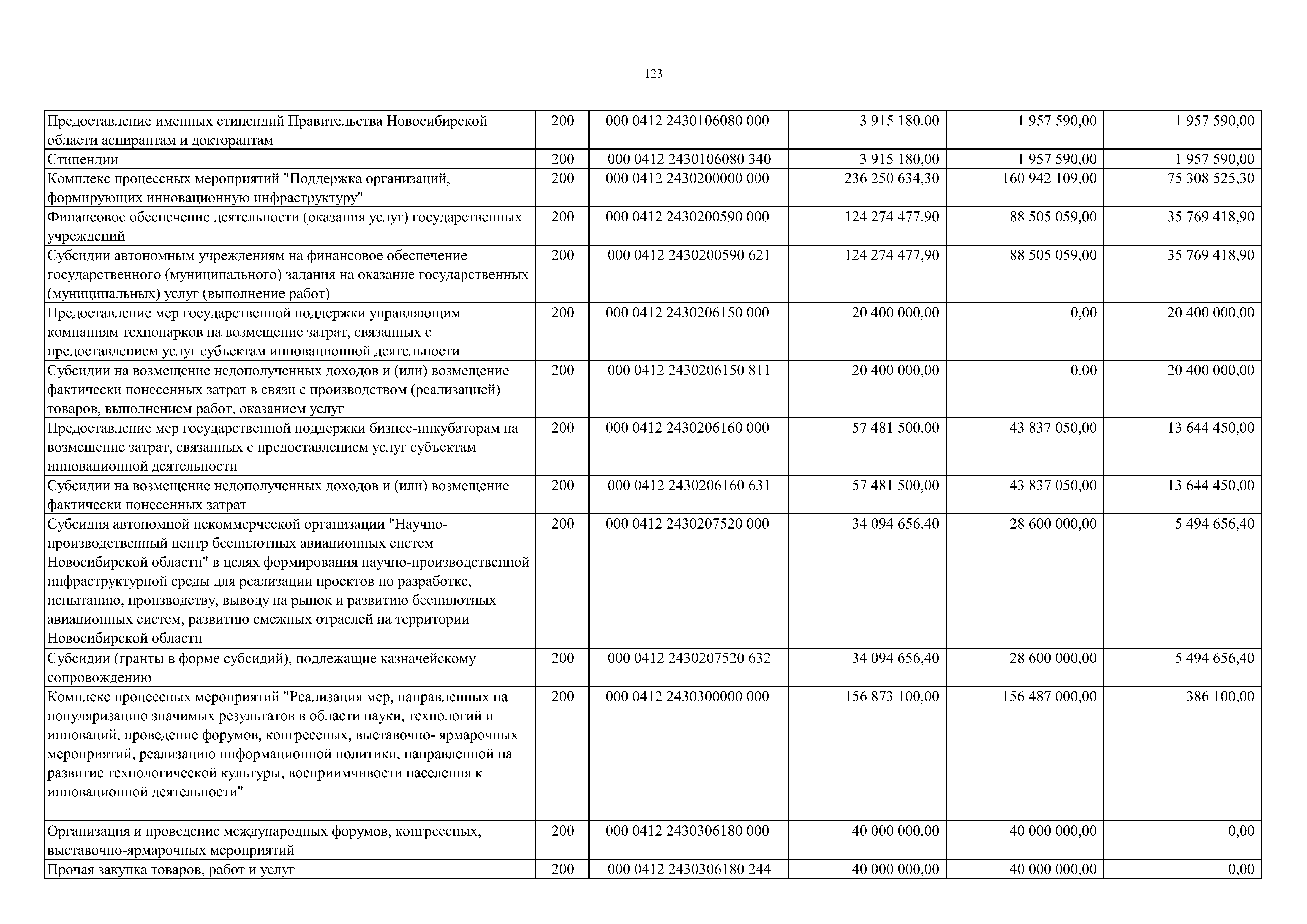 123

| | | | | | |
|---|---|---|---|---|---|
| Предоставление именных стипендий Правительства Новосибирской области аспирантам и докторантам | 200 | 000 0412 2430106080 000 | 3 915 180,00 | 1 957 590,00 | 1 957 590,00 |
| Стипендии | 200 | 000 0412 2430106080 340 | 3 915 180,00 | 1 957 590,00 | 1 957 590,00 |
| Комплекс процессных мероприятий "Поддержка организаций, формирующих инновационную инфраструктуру" | 200 | 000 0412 2430200000 000 | 236 250 634,30 | 160 942 109,00 | 75 308 525,30 |
| Финансовое обеспечение деятельности (оказания услуг) государственных учреждений | 200 | 000 0412 2430200590 000 | 124 274 477,90 | 88 505 059,00 | 35 769 418,90 |
| Субсидии автономным учреждениям на финансовое обеспечение государственного (муниципального) задания на оказание государственных (муниципальных) услуг (выполнение работ) | 200 | 000 0412 2430200590 621 | 124 274 477,90 | 88 505 059,00 | 35 769 418,90 |
| Предоставление мер государственной поддержки управляющим компаниям технопарков на возмещение затрат, связанных с предоставлением услуг субъектам инновационной деятельности | 200 | 000 0412 2430206150 000 | 20 400 000,00 | 0,00 | 20 400 000,00 |
| Субсидии на возмещение недополученных доходов и (или) возмещение фактически понесенных затрат в связи с производством (реализацией) товаров, выполнением работ, оказанием услуг | 200 | 000 0412 2430206150 811 | 20 400 000,00 | 0,00 | 20 400 000,00 |
| Предоставление мер государственной поддержки бизнес-инкубаторам на возмещение затрат, связанных с предоставлением услуг субъектам инновационной деятельности | 200 | 000 0412 2430206160 000 | 57 481 500,00 | 43 837 050,00 | 13 644 450,00 |
| Субсидии на возмещение недополученных доходов и (или) возмещение фактически понесенных затрат | 200 | 000 0412 2430206160 631 | 57 481 500,00 | 43 837 050,00 | 13 644 450,00 |
| Субсидия автономной некоммерческой организации "Научно-производственный центр беспилотных авиационных систем Новосибирской области" в целях формирования научно-производственной инфраструктурной среды для реализации проектов по разработке, испытанию, производству, выводу на рынок и развитию беспилотных авиационных систем, развитию смежных отраслей на территории Новосибирской области | 200 | 000 0412 2430207520 000 | 34 094 656,40 | 28 600 000,00 | 5 494 656,40 |
| Субсидии (гранты в форме субсидий), подлежащие казначейскому сопровождению | 200 | 000 0412 2430207520 632 | 34 094 656,40 | 28 600 000,00 | 5 494 656,40 |
| Комплекс процессных мероприятий "Реализация мер, направленных на популяризацию значимых результатов в области науки, технологий и инноваций, проведение форумов, конгрессных, выставочно- ярмарочных мероприятий, реализацию информационной политики, направленной на развитие технологической культуры, восприимчивости населения к инновационной деятельности" | 200 | 000 0412 2430300000 000 | 156 873 100,00 | 156 487 000,00 | 386 100,00 |
| Организация и проведение международных форумов, конгрессных, выставочно-ярмарочных мероприятий | 200 | 000 0412 2430306180 000 | 40 000 000,00 | 40 000 000,00 | 0,00 |
| Прочая закупка товаров, работ и услуг | 200 | 000 0412 2430306180 244 | 40 000 000,00 | 40 000 000,00 | 0,00 |